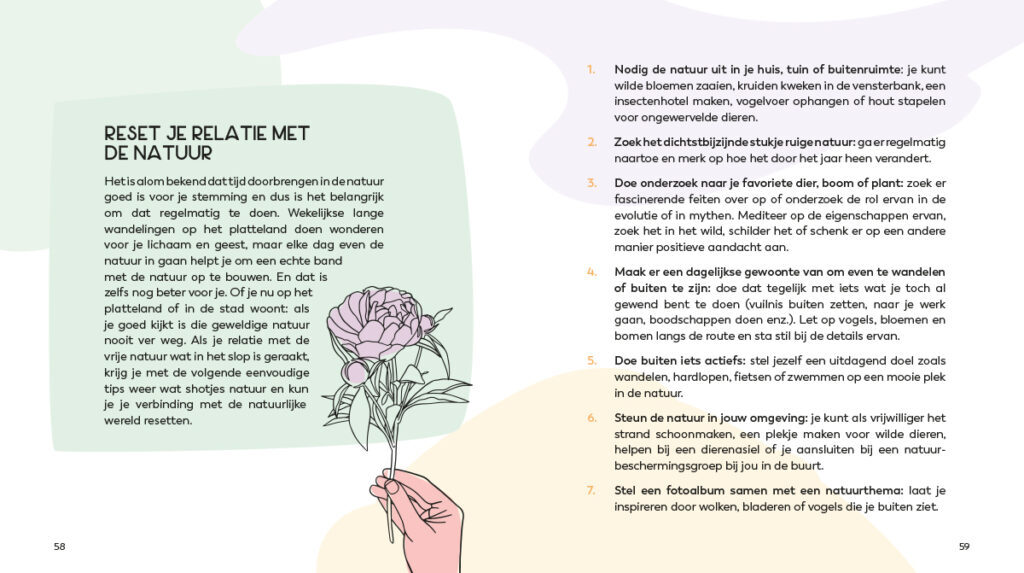 RESET JE RELATIE MET DE NATUUR

Het is alom bekend dat tijd doorbrengen in de natuur goed is voor je stemming en dus is het belangrijk om dat regelmatig te doen. Wekelijkse lange wandelingen op het platteland doen wonderen voor je lichaam en geest, maar elke dag even de natuur in gaan helpt je om een echte band met de natuur op te bouwen. En dat is zelfs nog beter voor je. Of je nu op het platteland of in de stad woont: als je goed kijkt is die geweldige natuur nooit ver weg. Als je relatie met de vrije natuur wat in het slop is geraakt, krijg je met de volgende eenvoudige tips weer wat shotjes natuur en kun je je verbinding met de natuurlijke wereld resetten.

58

1. Nodig de natuur uit in je huis, tuin of buitenruimte: je kunt wilde bloemen zaaien, kruiden kweken in de vensterbank, een insectenhotel maken, vogelvoer ophangen of hout stapelen voor ongewervelde dieren.

2. Zoek het dichtstbijzijnde stukje ruige natuur: ga er regelmatig naartoe en merk op hoe het door het jaar heen verandert.

3. Doe onderzoek naar je favoriete dier, boom of plant: zoek er fascinerende feiten over op of onderzoek de rol ervan in de evolutie of in mythen. Mediteer op de eigenschappen ervan, zoek het in het wild, schilder het of schenk er op een andere manier positieve aandacht aan.

4. Maak er een dagelijkse gewoonte van om even te wandelen of buiten te zijn: doe dat tegelijk met iets wat je toch al gewend bent te doen (vuilnis buiten zetten, naar je werk gaan, boodschappen doen enz.). Let op vogels, bloemen en bomen langs de route en sta stil bij de details ervan.

5. Doe buiten iets actiefs: stel jezelf een uitdagend doel zoals wandelen, hardlopen, fietsen of zwemmen op een mooie plek in de natuur.

6. Steun de natuur in jouw omgeving: je kunt als vrijwilliger het strand schoonmaken, een plekje maken voor wilde dieren, helpen bij een dierenasiel of je aansluiten bij een natuurbeschermingsgroep bij jou in de buurt.

7. Stel een fotoalbum samen met een natuurthema: laat je inspireren door wolken, bladeren of vogels die je buiten ziet.

59